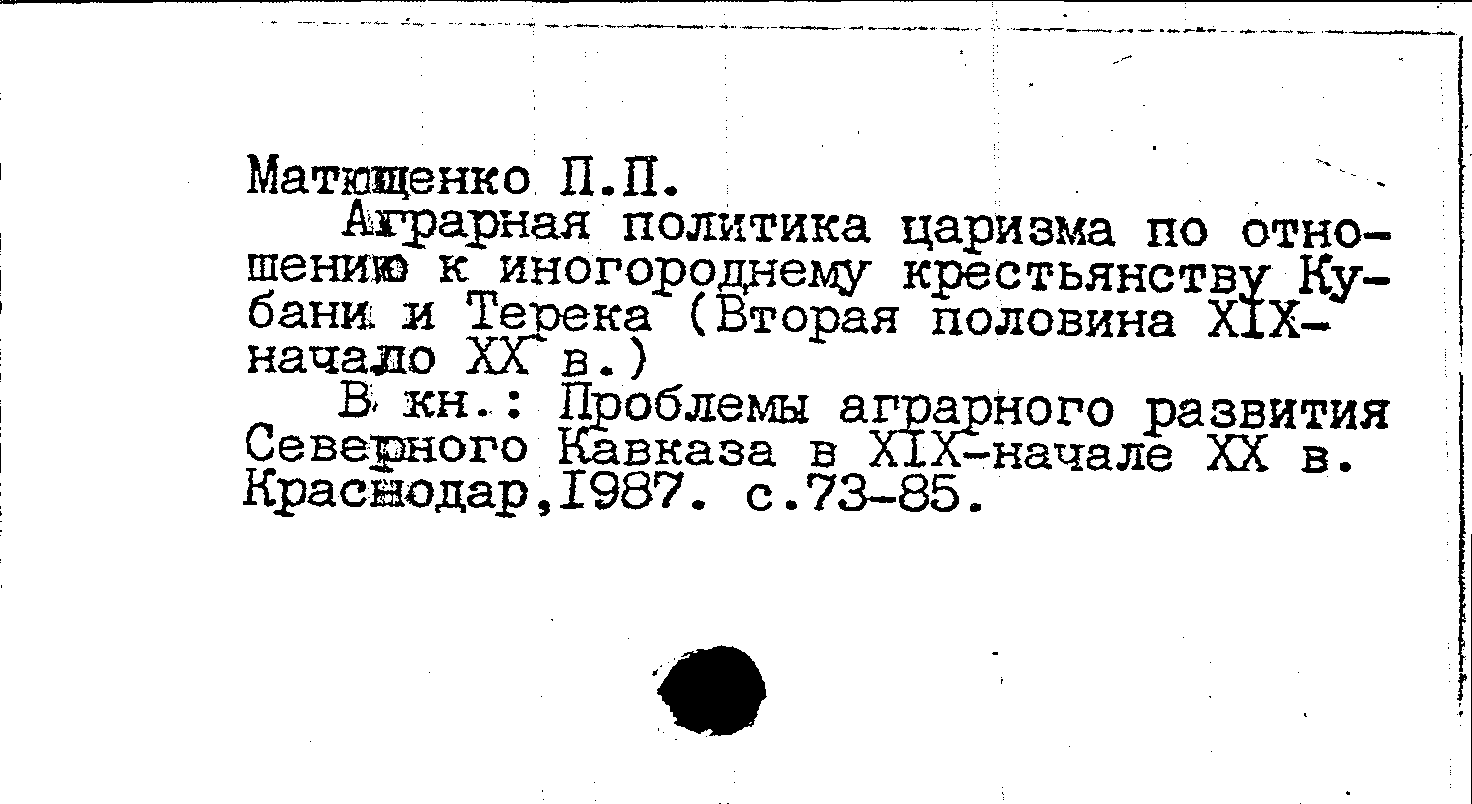 Матющенко П.П.

Аграрная политика царизма по отношению к иногороднему крестьянству Кубани и Терека (Вторая половина XIX-начало XX в.)

В кн.: Проблемы аграрного развития Северного Кавказа в XIX-начале XX в. Краснодар,1987. с.73-85.